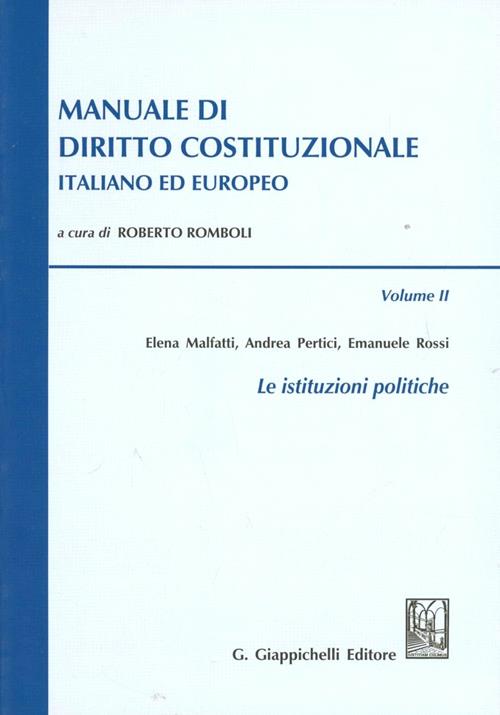 MANUALE DI
DIRITTO COSTITUZIONALE
ITALIANO ED EUROPEO

a cura di ROBERTO ROMBOLI

Volume II

Elena Malfatti, Andrea Pertici, Emanuele Rossi

Le istituzioni politiche

G. Giappichelli Editore